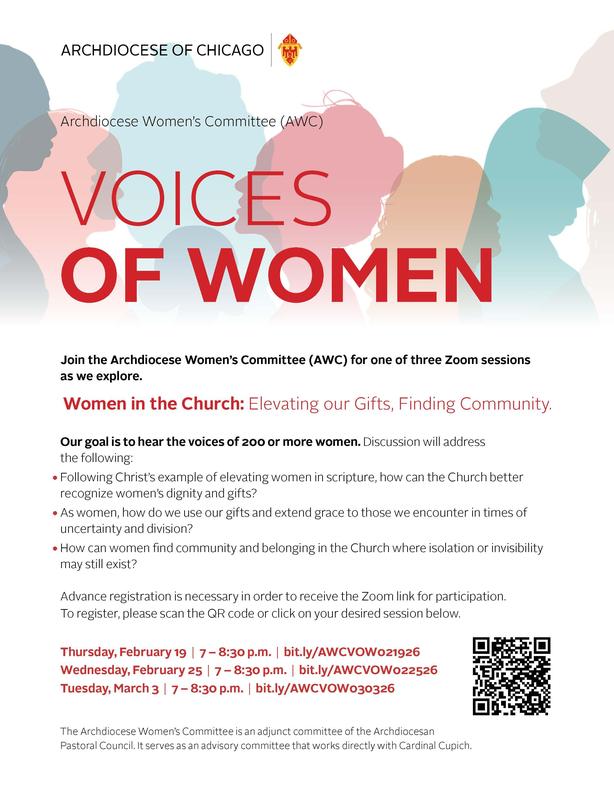 ARCHDIOCESE OF CHICAGO

Archdiocese Women's Committee (AWC)

VOICES OF WOMEN

Join the Archdiocese Women's Committee (AWC) for one of three Zoom sessions as we explore.

Women in the Church: Elevating our Gifts, Finding Community.

Our goal is to hear the voices of 200 or more women. Discussion will address the following:

• Following Christ's example of elevating women in scripture, how can the Church better recognize women's dignity and gifts?
• As women, how do we use our gifts and extend grace to those we encounter in times of uncertainty and division?
• How can women find community and belonging in the Church where isolation or invisibility may still exist?

Advance registration is necessary in order to receive the Zoom link for participation. To register, please scan the QR code or click on your desired session below.

Thursday, February 19 | 7 – 8:30 p.m. | bit.ly/AWCVOW021926
Wednesday, February 25 | 7 – 8:30 p.m. | bit.ly/AWCVOW022526
Tuesday, March 3 | 7 – 8:30 p.m. | bit.ly/AWCVOW030326

The Archdiocese Women's Committee is an adjunct committee of the Archdiocesan Pastoral Council. It serves as an advisory committee that works directly with Cardinal Cupich.